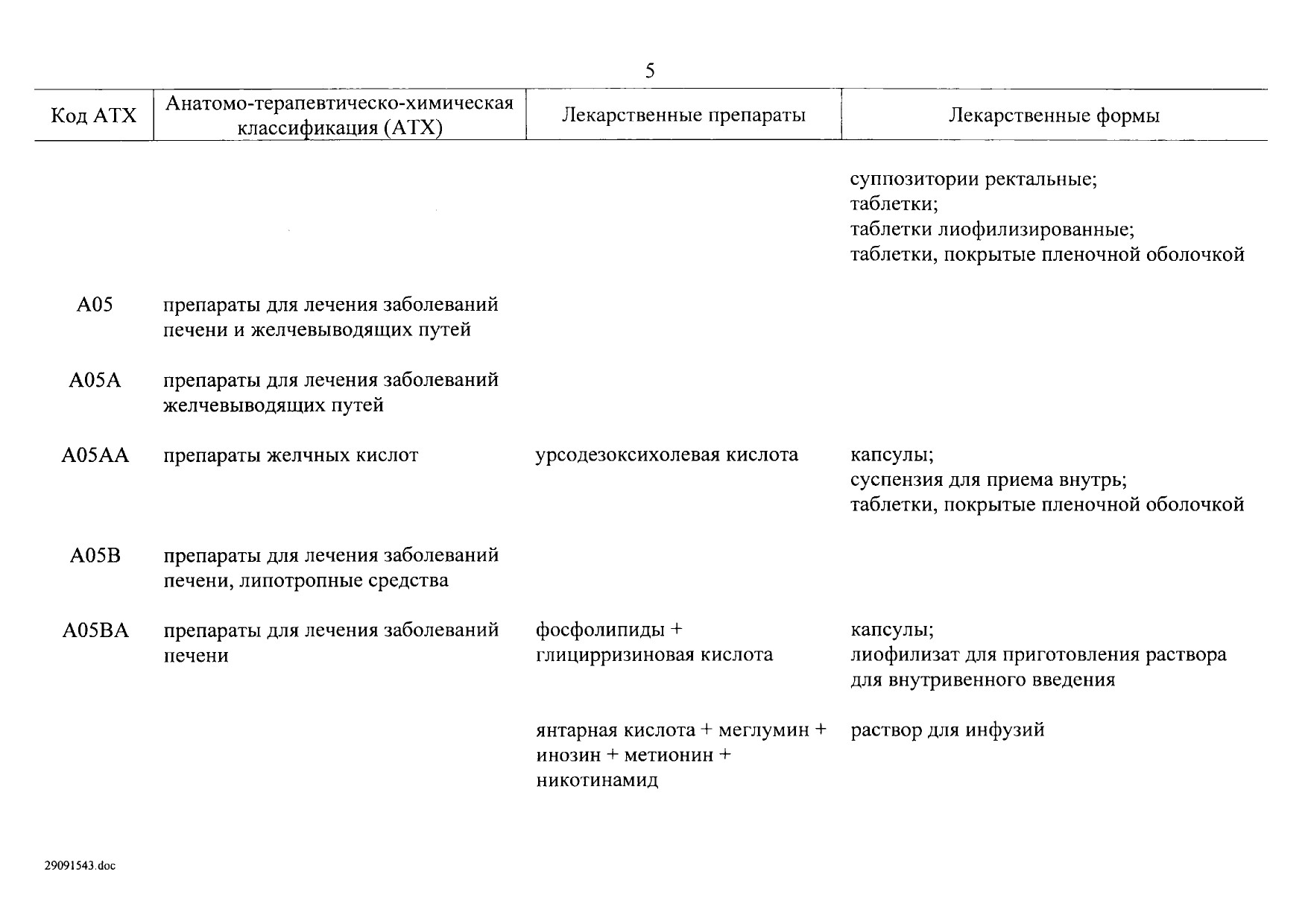 5

| Код АТХ | Анатомо-терапевтическо-химическая классификация (АТХ) | Лекарственные препараты | Лекарственные формы |
|---|---|---|---|
| | | | суппозитории ректальные; таблетки; таблетки лиофилизированные; таблетки, покрытые пленочной оболочкой |
| A05 | препараты для лечения заболеваний печени и желчевыводящих путей | | |
| A05A | препараты для лечения заболеваний желчевыводящих путей | | |
| A05AA | препараты желчных кислот | урсодезоксихолевая кислота | капсулы; суспензия для приема внутрь; таблетки, покрытые пленочной оболочкой |
| A05B | препараты для лечения заболеваний печени, липотропные средства | | |
| A05BA | препараты для лечения заболеваний печени | фосфолипиды + глицирризиновая кислота | капсулы; лиофилизат для приготовления раствора для внутривенного введения |
| | | янтарная кислота + меглумин + инозин + метионин + никотинамид | раствор для инфузий |

29091543.doc